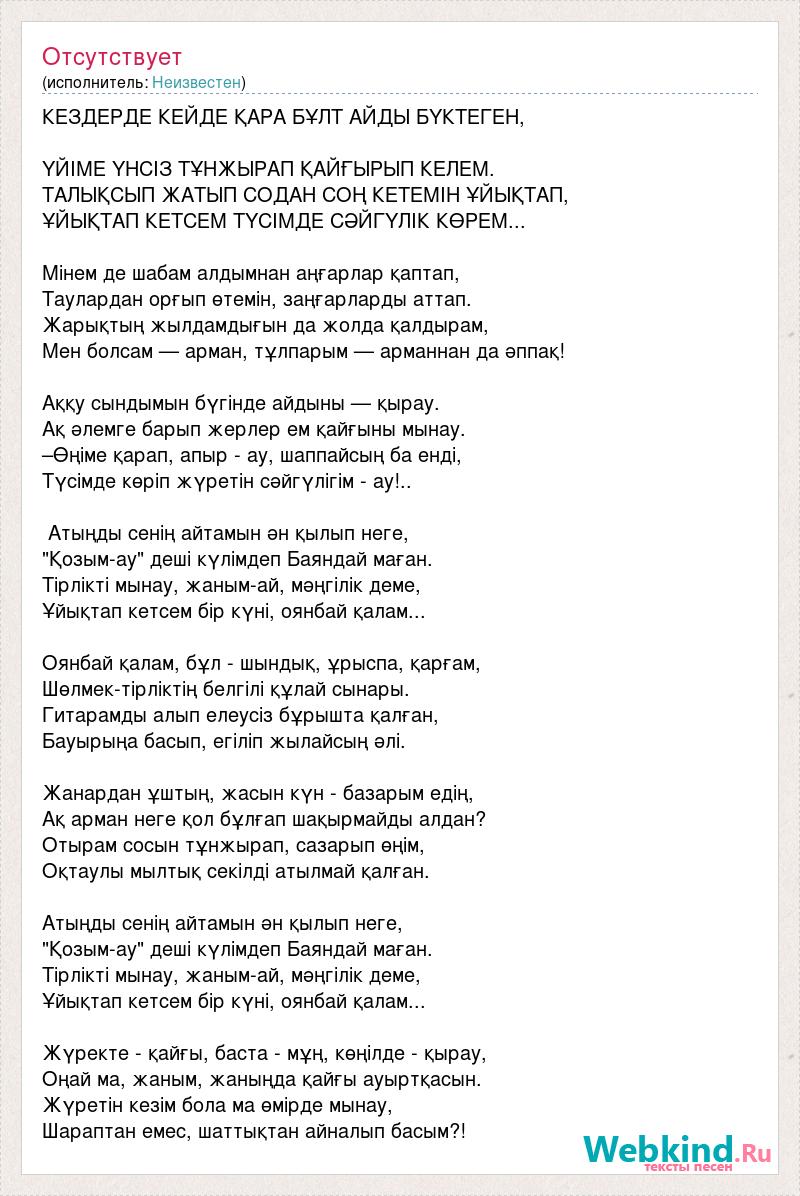 Отсутствует
(исполнитель: Неизвестен)

КЕЗДЕРДЕ КЕЙДЕ ҚАРА БҰЛТ АЙДЫ БҮКТЕГЕН,

ҮЙІМЕ ҮНСІЗ ТҰНЖЫРАП ҚАЙҒЫРЫП КЕЛЕМ.
ТАЛЫҚСЫП ЖАТЫП СОДАН СОҢ КЕТЕМІН ҰЙЫҚТАП,
ҰЙЫҚТАП КЕТСЕМ ТҮСІМДЕ СӘЙГҮЛІК КӨРЕМ...

Мінем де шабам алдымнан аңғарлар қаптап,
Таулардан орғып өтемін, заңғарларды аттап.
Жарықтың жылдамдығын да жолда қалдырам,
Мен болсам — арман, тұлпарым — арманнан да әппақ!

Аққу сындымын бүгінде айдыны — қырау.
Ақ әлемге барып жерлер ем қайғыны мынау.
–Өңіме қарап, апыр - ау, шаппайсың ба енді,
Түсімде көріп жүретін сәйгүлігім - ау!..

Атыңды сенің айтамын ән қылып неге,
"Қозым-ау" деші күлімдеп Баяндай маған.
Тірлікті мынау, жаным-ай, мәңгілік деме,
Ұйықтап кетсем бір күні, оянбай қалам...

Оянбай қалам, бұл - шындық, ұрыспа, қарғам,
Шөлмек-тірліктің белгілі құлай сынары.
Гитарамды алып елеусіз бұрышта қалған,
Бауырыңа басып, егіліп жылайсың әлі.

Жанардан ұштың, жасын күн - базарым едің,
Ақ арман неге қол бұлғап шақырмайды алдан?
Отырам сосын тұнжырап, сазарып өңім,
Оқтаулы мылтық секілді атылмай қалған.

Атыңды сенің айтамын ән қылып неге,
"Қозым-ау" деші күлімдеп Баяндай маған.
Тірлікті мынау, жаным-ай, мәңгілік деме,
Ұйықтап кетсем бір күні, оянбай қалам...

Жүректе - қайғы, баста - мұң, көңілде - қырау,
Оңай ма, жаным, жаныңда қайғы ауыртқасын.
Жүретін кезім бола ма өмірде мынау,
Шараптан емес, шаттықтан айналып басым?!

Webkind.Ru
тексты песен